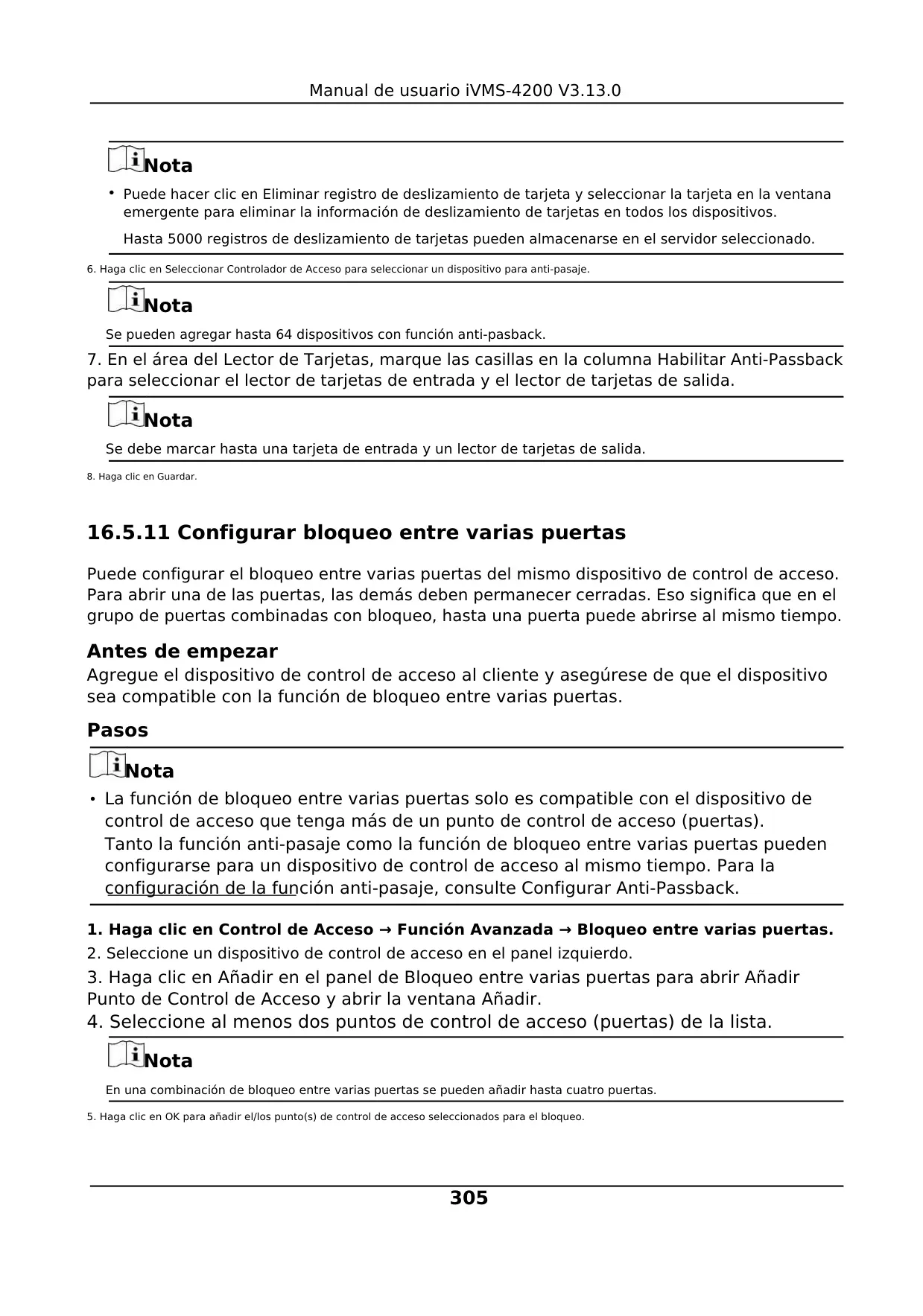 Manual de usuario iVMS-4200 V3.13.0

Nota

• Puede hacer clic en Eliminar registro de deslizamiento de tarjeta y seleccionar la tarjeta en la ventana emergente para eliminar la información de deslizamiento de tarjetas en todos los dispositivos.

Hasta 5000 registros de deslizamiento de tarjetas pueden almacenarse en el servidor seleccionado.

6. Haga clic en Seleccionar Controlador de Acceso para seleccionar un dispositivo para anti-pasaje.

Nota

Se pueden agregar hasta 64 dispositivos con función anti-pasback.

7. En el área del Lector de Tarjetas, marque las casillas en la columna Habilitar Anti-Passback para seleccionar el lector de tarjetas de entrada y el lector de tarjetas de salida.

Nota

Se debe marcar hasta una tarjeta de entrada y un lector de tarjetas de salida.

8. Haga clic en Guardar.

16.5.11 Configurar bloqueo entre varias puertas

Puede configurar el bloqueo entre varias puertas del mismo dispositivo de control de acceso. Para abrir una de las puertas, las demás deben permanecer cerradas. Eso significa que en el grupo de puertas combinadas con bloqueo, hasta una puerta puede abrirse al mismo tiempo.

Antes de empezar

Agregue el dispositivo de control de acceso al cliente y asegúrese de que el dispositivo sea compatible con la función de bloqueo entre varias puertas.

Pasos

Nota

• La función de bloqueo entre varias puertas solo es compatible con el dispositivo de control de acceso que tenga más de un punto de control de acceso (puertas).

Tanto la función anti-pasaje como la función de bloqueo entre varias puertas pueden configurarse para un dispositivo de control de acceso al mismo tiempo. Para la configuración de la función anti-pasaje, consulte Configurar Anti-Passback.

1. Haga clic en Control de Acceso → Función Avanzada → Bloqueo entre varias puertas.

2. Seleccione un dispositivo de control de acceso en el panel izquierdo.

3. Haga clic en Añadir en el panel de Bloqueo entre varias puertas para abrir Añadir Punto de Control de Acceso y abrir la ventana Añadir.

4. Seleccione al menos dos puntos de control de acceso (puertas) de la lista.

Nota

En una combinación de bloqueo entre varias puertas se pueden añadir hasta cuatro puertas.

5. Haga clic en OK para añadir el/los punto(s) de control de acceso seleccionados para el bloqueo.

305